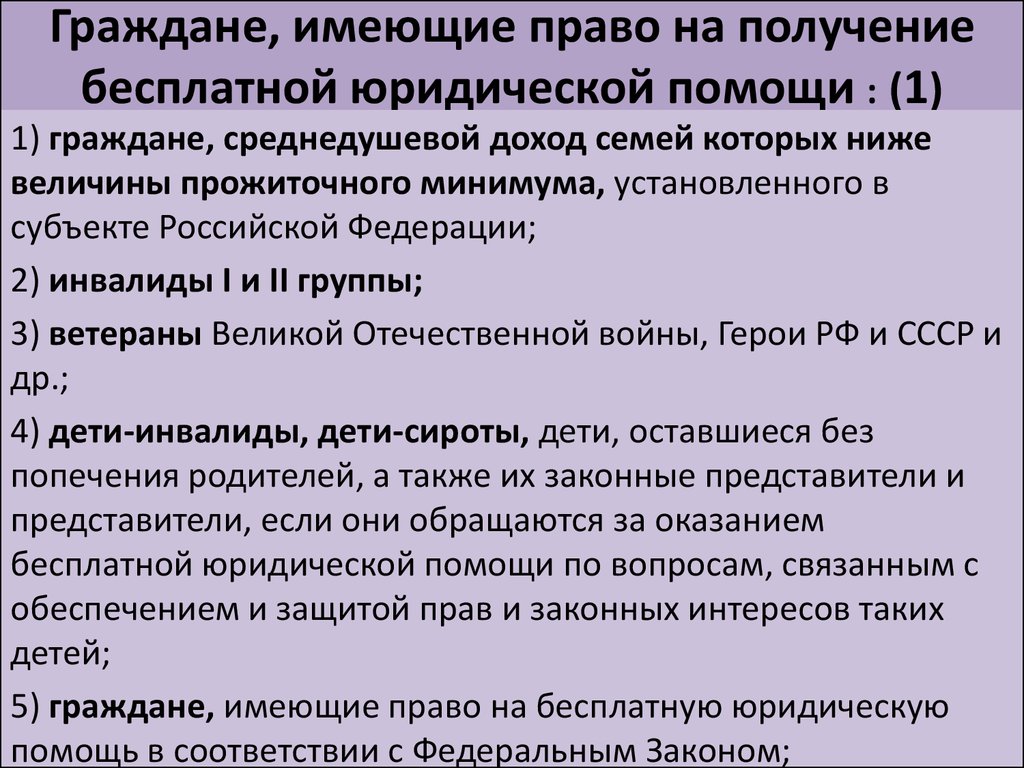 Граждане, имеющие право на получение бесплатной юридической помощи : (1)

1) граждане, среднедушевой доход семей которых ниже величины прожиточного минимума, установленного в субъекте Российской Федерации;

2) инвалиды I и II группы;

3) ветераны Великой Отечественной войны, Герои РФ и СССР и др.;

4) дети-инвалиды, дети-сироты, дети, оставшиеся без попечения родителей, а также их законные представители и представители, если они обращаются за оказанием бесплатной юридической помощи по вопросам, связанным с обеспечением и защитой прав и законных интересов таких детей;

5) граждане, имеющие право на бесплатную юридическую помощь в соответствии с Федеральным Законом;